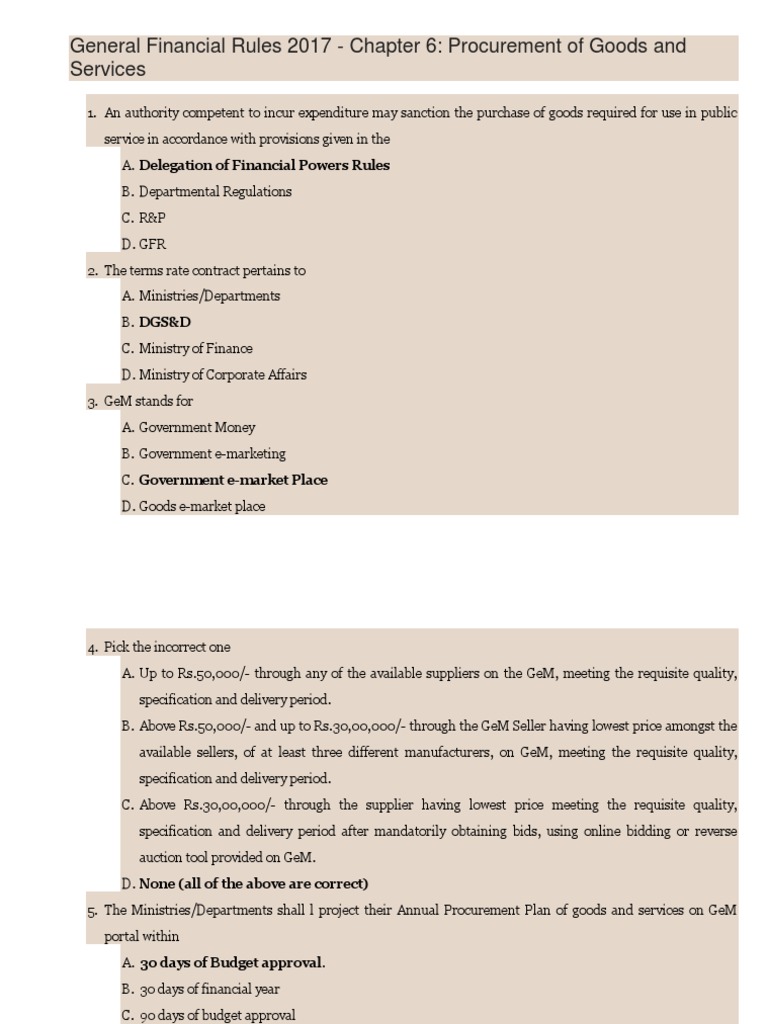 General Financial Rules 2017 - Chapter 6: Procurement of Goods and Services

1. An authority competent to incur expenditure may sanction the purchase of goods required for use in public service in accordance with provisions given in the
A. Delegation of Financial Powers Rules
B. Departmental Regulations
C. R&P
D. GFR
2. The terms rate contract pertains to
A. Ministries/Departments
B. DGS&D
C. Ministry of Finance
D. Ministry of Corporate Affairs
3. GeM stands for
A. Government Money
B. Government e-marketing
C. Government e-market Place
D. Goods e-market place

4. Pick the incorrect one
A. Up to Rs.50,000/- through any of the available suppliers on the GeM, meeting the requisite quality, specification and delivery period.
B. Above Rs.50,000/- and up to Rs.30,00,000/- through the GeM Seller having lowest price amongst the available sellers, of at least three different manufacturers, on GeM, meeting the requisite quality, specification and delivery period.
C. Above Rs.30,00,000/- through the supplier having lowest price meeting the requisite quality, specification and delivery period after mandatorily obtaining bids, using online bidding or reverse auction tool provided on GeM.
D. None (all of the above are correct)
5. The Ministries/Departments shall l project their Annual Procurement Plan of goods and services on GeM portal within
A. 30 days of Budget approval.
B. 30 days of financial year
C. 90 days of budget approval